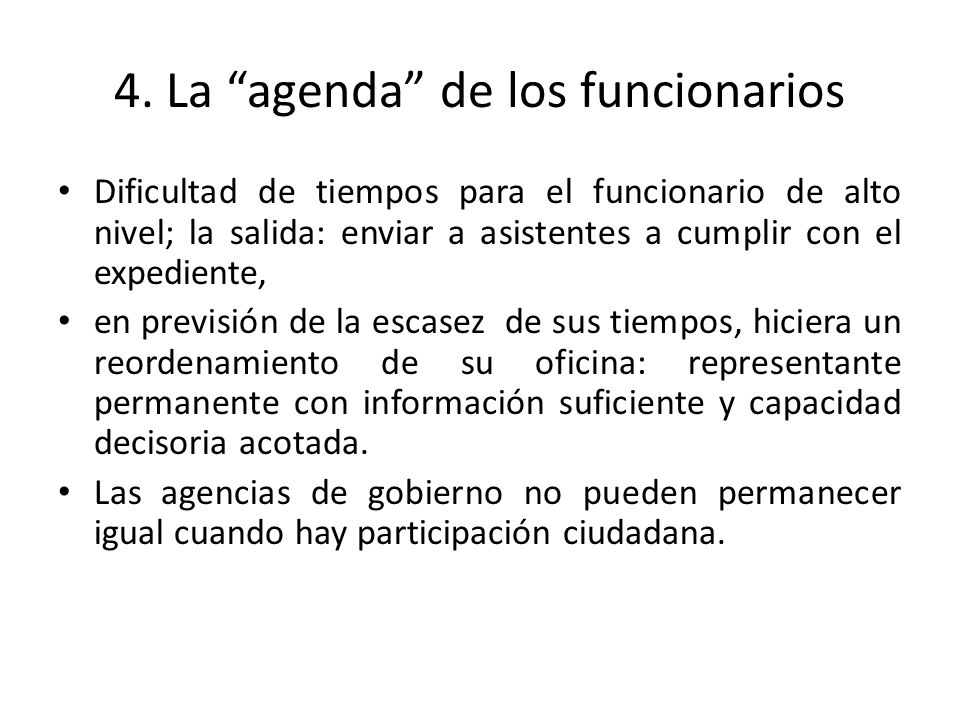 4. La “agenda” de los funcionarios

• Dificultad de tiempos para el funcionario de alto nivel; la salida: enviar a asistentes a cumplir con el expediente,

• en previsión de la escasez de sus tiempos, hiciera un reordenamiento de su oficina: representante permanente con información suficiente y capacidad decisoria acotada.

• Las agencias de gobierno no pueden permanecer igual cuando hay participación ciudadana.